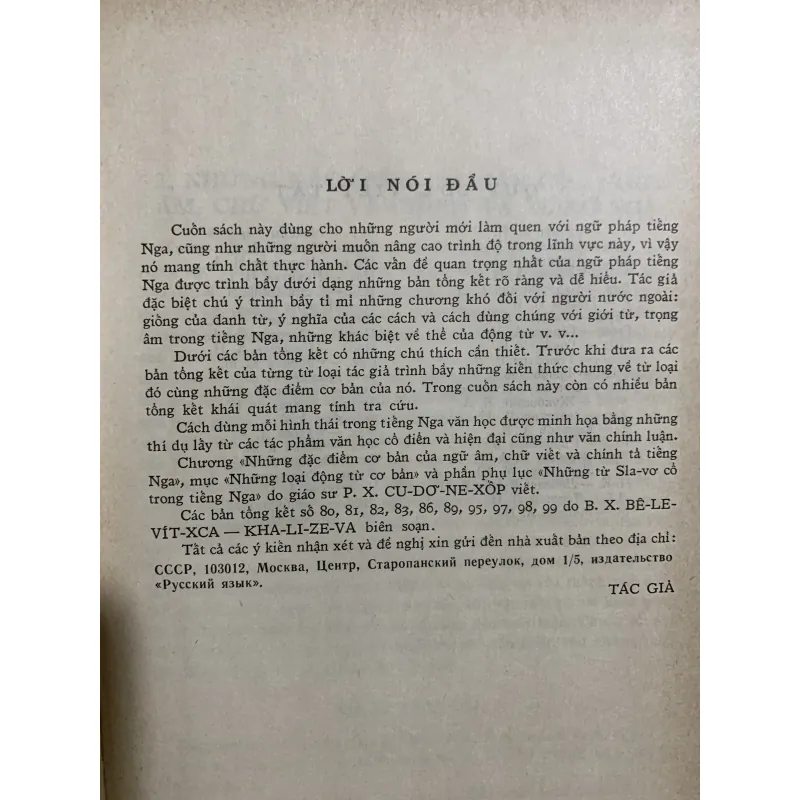 LỜI NÓI ĐẦU

Cuốn sách này dùng cho những người mới làm quen với ngữ pháp tiếng Nga, cũng như những người muốn nâng cao trình độ trong lĩnh vực này, vì vậy nó mang tính chất thực hành. Các vấn đề quan trọng nhất của ngữ pháp tiếng Nga được trình bầy dưới dạng những bản tổng kết rõ ràng và dễ hiểu. Tác giả đặc biệt chú ý trình bầy tỉ mỉ những chương khó đối với người nước ngoài: giống của danh từ, ý nghĩa của các cách và cách dùng chúng với giới từ, trọng âm trong tiếng Nga, những khác biệt về thể của động từ v. v...

Dưới các bản tổng kết có những chú thích cần thiết. Trước khi đưa ra các bản tổng kết của từng từ loại tác giả trình bầy những kiến thức chung về từ loại đó cùng những đặc điểm cơ bản của nó. Trong cuốn sách này còn có nhiều bản tổng kết khái quát mang tính tra cứu.

Cách dùng mỗi hình thái trong tiếng Nga văn học được minh họa bằng những thí dụ lấy từ các tác phẩm văn học cổ điển và hiện đại cũng như văn chính luận.

Chương «Những đặc điểm cơ bản của ngữ âm, chữ viết và chính tả tiếng Nga», mục «Những loại động từ cơ bản» và phần phụ lục «Những từ Sla-vơ cổ trong tiếng Nga» do giáo sư P. X. CU-DƠ-NE-XỐP viết.

Các bản tổng kết số 80, 81, 82, 83, 86, 89, 95, 97, 98, 99 do B. X. BÊ-LE-VÍT-XCA — KHA-LI-ZE-VA biên soạn.

Tất cả các ý kiến nhận xét và đề nghị xin gửi đến nhà xuất bản theo địa chỉ: СССР, 103012, Москва, Центр, Старопанский переулок, дом 1/5, издательство «Русский язык».

TÁC GIẢ